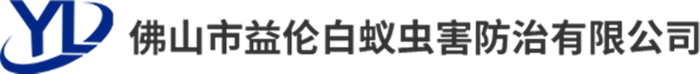 YL
佛山市益伦白蚁虫害防治有限公司